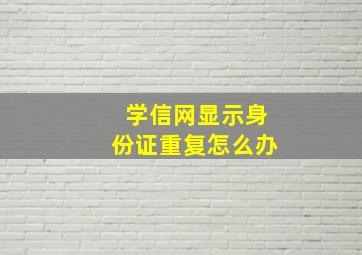 学信网显示身份证重复怎么办